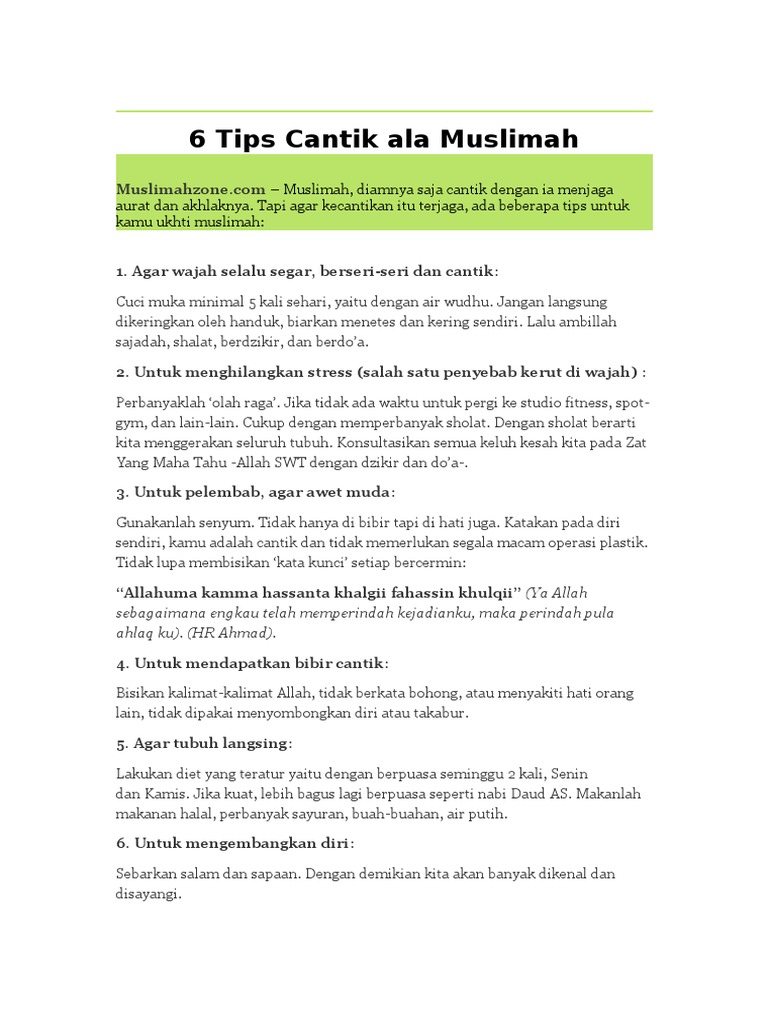 6 Tips Cantik ala Muslimah

Muslimahzone.com – Muslimah, diamnya saja cantik dengan ia menjaga aurat dan akhlaknya. Tapi agar kecantikan itu terjaga, ada beberapa tips untuk kamu ukhti muslimah:

1. Agar wajah selalu segar, berseri-seri dan cantik:

Cuci muka minimal 5 kali sehari, yaitu dengan air wudhu. Jangan langsung dikeringkan oleh handuk, biarkan menetes dan kering sendiri. Lalu ambillah sajadah, shalat, berdzikir, dan berdo'a.

2. Untuk menghilangkan stress (salah satu penyebab kerut di wajah) :

Perbanyaklah 'olah raga'. Jika tidak ada waktu untuk pergi ke studio fitness, spot-gym, dan lain-lain. Cukup dengan memperbanyak sholat. Dengan sholat berarti kita menggerakan seluruh tubuh. Konsultasikan semua keluh kesah kita pada Zat Yang Maha Tahu -Allah SWT dengan dzikir dan do'a-.

3. Untuk pelembab, agar awet muda:

Gunakanlah senyum. Tidak hanya di bibir tapi di hati juga. Katakan pada diri sendiri, kamu adalah cantik dan tidak memerlukan segala macam operasi plastik. Tidak lupa membisikan 'kata kunci' setiap bercermin:

"Allahuma kamma hassanta khalgii fahassin khulqii" (Ya Allah sebagaimana engkau telah memperindah kejadianku, maka perindah pula ahlaq ku). (HR Ahmad).

4. Untuk mendapatkan bibir cantik:

Bisikan kalimat-kalimat Allah, tidak berkata bohong, atau menyakiti hati orang lain, tidak dipakai menyombongkan diri atau takabur.

5. Agar tubuh langsing:

Lakukan diet yang teratur yaitu dengan berpuasa seminggu 2 kali, Senin dan Kamis. Jika kuat, lebih bagus lagi berpuasa seperti nabi Daud AS. Makanlah makanan halal, perbanyak sayuran, buah-buahan, air putih.

6. Untuk mengembangkan diri:

Sebarkan salam dan sapaan. Dengan demikian kita akan banyak dikenal dan disayangi.